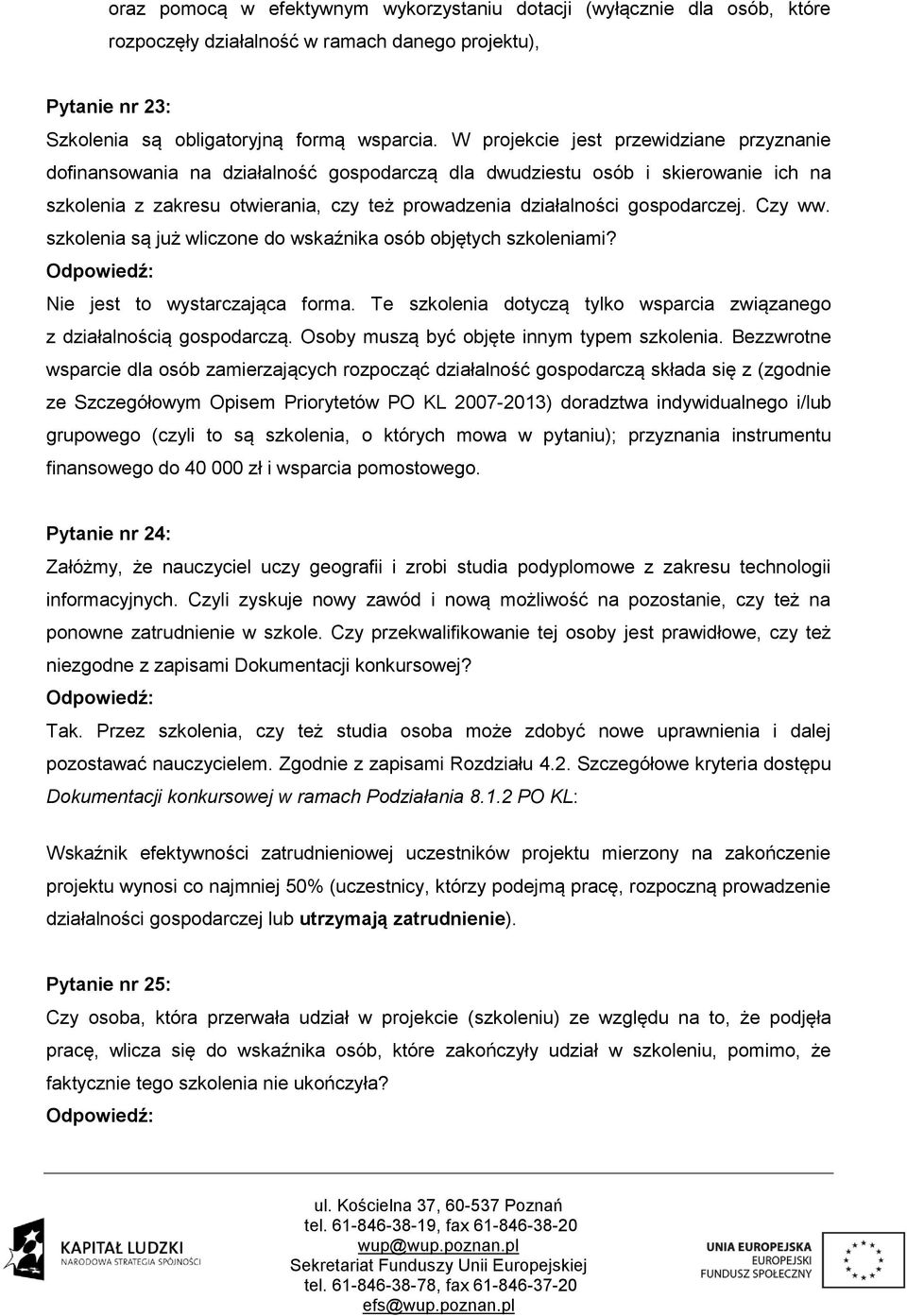 oraz pomocą w efektywnym wykorzystaniu dotacji (wyłącznie dla osób, które rozpoczęły działalność w ramach danego projektu),

Pytanie nr 23:
Szkolenia są obligatoryjną formą wsparcia. W projekcie jest przewidziane przyznanie dofinansowania na działalność gospodarczą dla dwudziestu osób i skierowanie ich na szkolenia z zakresu otwierania, czy też prowadzenia działalności gospodarczej. Czy ww. szkolenia są już wliczone do wskaźnika osób objętych szkoleniami?
Odpowiedź:
Nie jest to wystarczająca forma. Te szkolenia dotyczą tylko wsparcia związanego z działalnością gospodarczą. Osoby muszą być objęte innym typem szkolenia. Bezzwrotne wsparcie dla osób zamierzających rozpocząć działalność gospodarczą składa się z (zgodnie ze Szczegółowym Opisem Priorytetów PO KL 2007-2013) doradztwa indywidualnego i/lub grupowego (czyli to są szkolenia, o których mowa w pytaniu); przyznania instrumentu finansowego do 40 000 zł i wsparcia pomostowego.

Pytanie nr 24:
Załóżmy, że nauczyciel uczy geografii i zrobi studia podyplomowe z zakresu technologii informacyjnych. Czyli zyskuje nowy zawód i nową możliwość na pozostanie, czy też na ponowne zatrudnienie w szkole. Czy przekwalifikowanie tej osoby jest prawidłowe, czy też niezgodne z zapisami Dokumentacji konkursowej?
Odpowiedź:
Tak. Przez szkolenia, czy też studia osoba może zdobyć nowe uprawnienia i dalej pozostawać nauczycielem. Zgodnie z zapisami Rozdziału 4.2. Szczegółowe kryteria dostępu Dokumentacji konkursowej w ramach Podziałania 8.1.2 PO KL:

Wskaźnik efektywności zatrudnieniowej uczestników projektu mierzony na zakończenie projektu wynosi co najmniej 50% (uczestnicy, którzy podejmą pracę, rozpoczną prowadzenie działalności gospodarczej lub utrzymają zatrudnienie).

Pytanie nr 25:
Czy osoba, która przerwała udział w projekcie (szkoleniu) ze względu na to, że podjęła pracę, wlicza się do wskaźnika osób, które zakończyły udział w szkoleniu, pomimo, że faktycznie tego szkolenia nie ukończyła?
Odpowiedź:

KAPITAŁ LUDZKI
NARODOWA STRATEGIA SPÓJNOŚCI

ul. Kościelna 37, 60-537 Poznań
tel. 61-846-38-19, fax 61-846-38-20
wup@wup.poznan.pl
Sekretariat Funduszy Unii Europejskiej
tel. 61-846-38-78, fax 61-846-37-20
efs@wup.poznan.pl

UNIA EUROPEJSKA
EUROPEJSKI
FUNDUSZ SPOŁECZNY